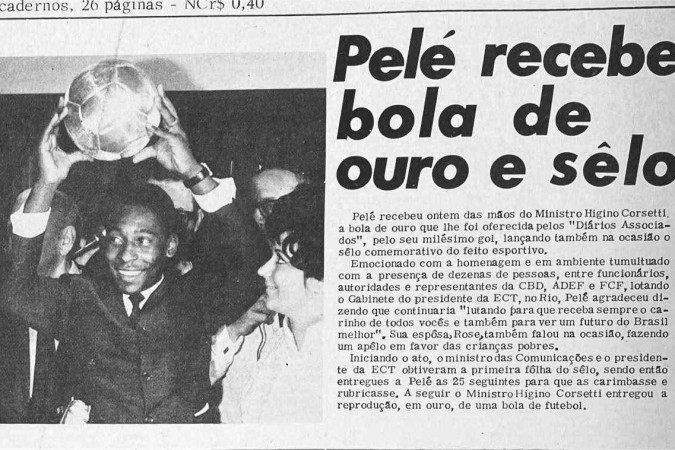 cadernos, 26 páginas - NCr$ 0,40

Pelé recebe bola de ouro e sêlo

Pelé recebeu ontem das mãos do Ministro Higino Corsetti, a bola de ouro que lhe foi oferecida pelos "Diários Associados", pelo seu milésimo gol, lançando também na ocasião o sêlo comemorativo do feito esportivo.

Emocionado com a homenagem e em ambiente tumultuado com a presença de dezenas de pessoas, entre funcionários, autoridades e representantes da CBD, ADEF e FCF, lotando o Gabinete do presidente da ECT, no Rio, Pelé agradeceu dizendo que continuaria "lutando para que receba sempre o carinho de todos vocês e também para ver um futuro do Brasil melhor". Sua espôsa, Rose, também falou na ocasião, fazendo um apêlo em favor das crianças pobres.

Iniciando o ato, o ministro das Comunicações e o presidente da ECT obtiveram a primeira fôlha do sêlo, sendo então entregues a Pelé as 25 seguintes para que as carimbasse e rubricasse. A seguir o Ministro Higino Corsetti entregou a reprodução, em ouro, de uma bola de futebol.